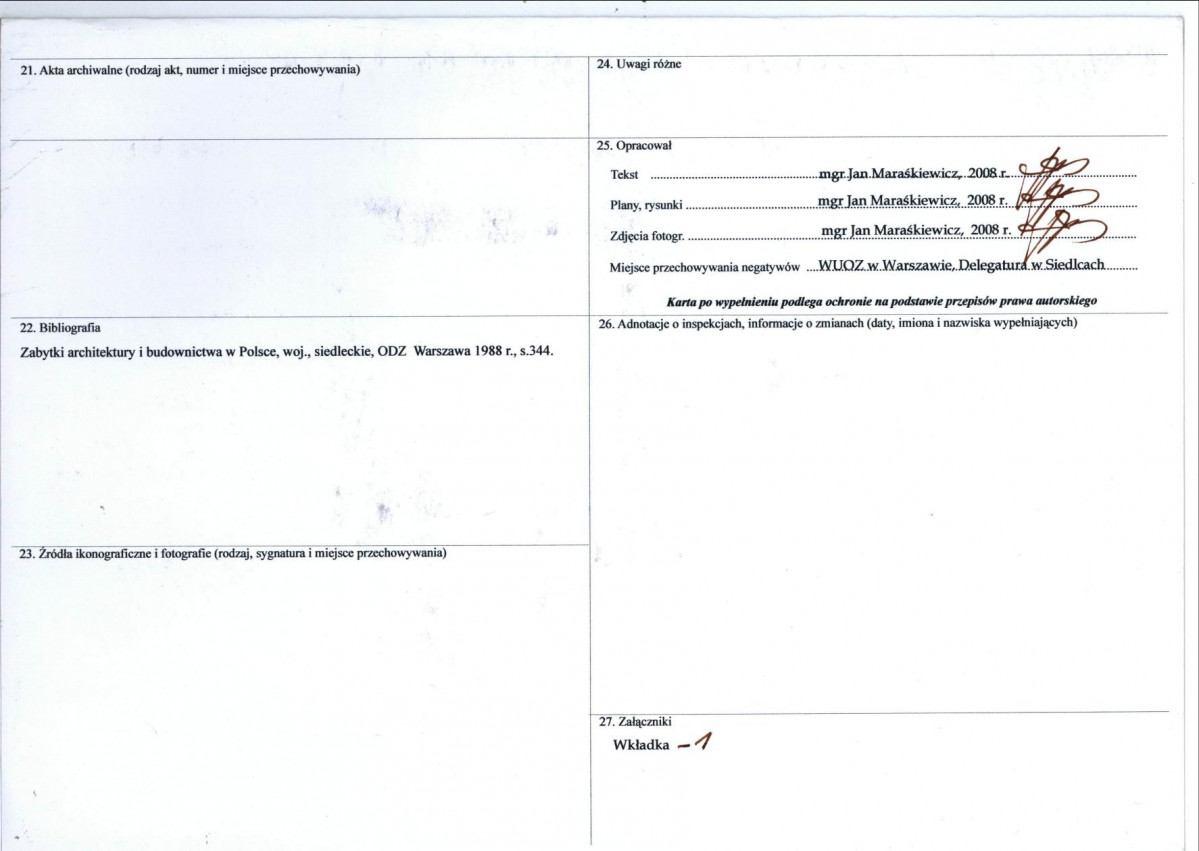 21. Akta archiwalne (rodzaj akt, numer i miejsce przechowywania)

22. Bibliografia

Zabytki architektury i budownictwa w Polsce, woj., siedleckie, ODZ Warszawa 1988 r., s.344.

23. Źródła ikonograficzne i fotografie (rodzaj, sygnatura i miejsce przechowywania)

24. Uwagi różne

25. Opracował

Tekst mgr Jan Maraśkiewicz, 2008 r.

Plany, rysunki mgr Jan Maraśkiewicz, 2008 r.

Zdjęcia fotogr. mgr Jan Maraśkiewicz, 2008 r.

Miejsce przechowywania negatywów WUOZ w Warszawie, Delegatura w Siedlcach

Karta po wypełnieniu podlega ochronie na podstawie przepisów prawa autorskiego

26. Adnotacje o inspekcjach, informacje o zmianach (daty, imiona i nazwiska wypełniających)

27. Załączniki

Wkładka - 1